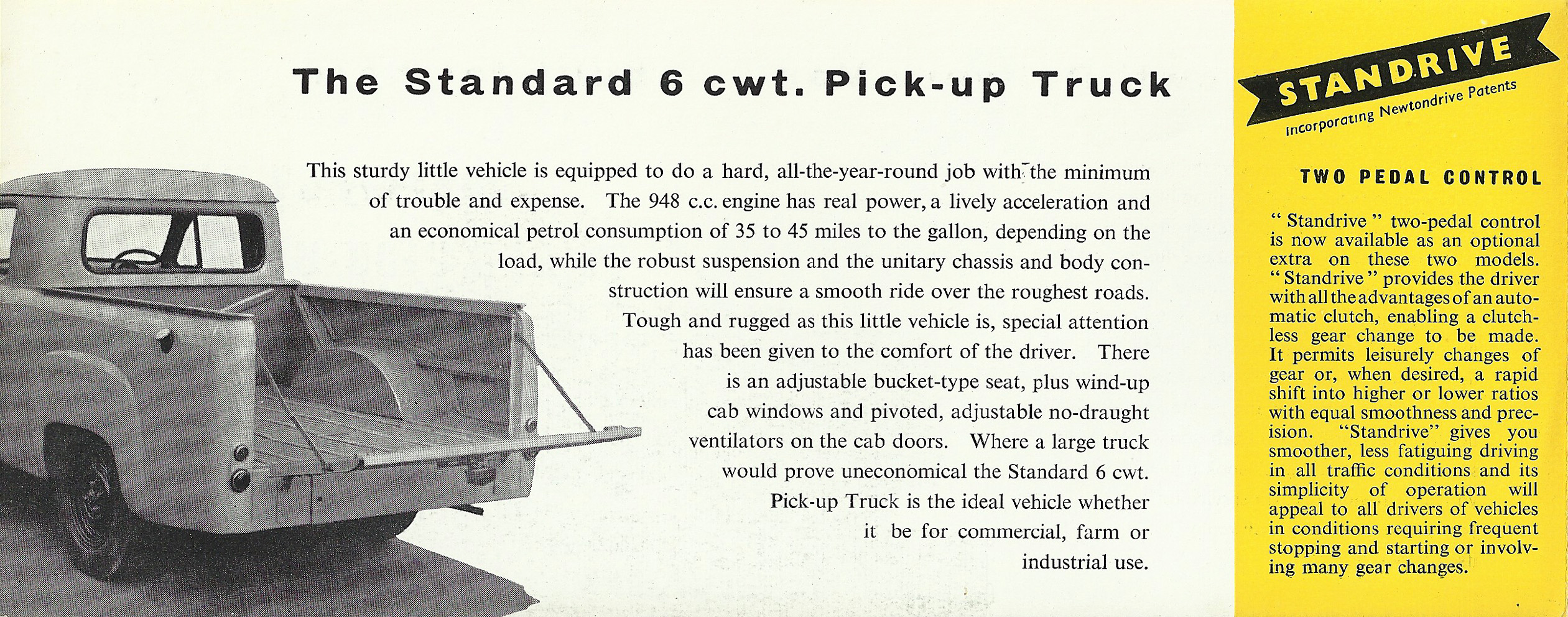 The Standard 6 cwt. Pick-up Truck

This sturdy little vehicle is equipped to do a hard, all-the-year-round job with the minimum of trouble and expense. The 948 c.c. engine has real power, a lively acceleration and an economical petrol consumption of 35 to 45 miles to the gallon, depending on the load, while the robust suspension and the unitary chassis and body construction will ensure a smooth ride over the roughest roads. Tough and rugged as this little vehicle is, special attention has been given to the comfort of the driver. There is an adjustable bucket-type seat, plus wind-up cab windows and pivoted, adjustable no-draught ventilators on the cab doors. Where a large truck would prove uneconomical the Standard 6 cwt. Pick-up Truck is the ideal vehicle whether it be for commercial, farm or industrial use.

STANDRIVE
Incorporating Newtondrive Patents

TWO PEDAL CONTROL

" Standrive " two-pedal control is now available as an optional extra on these two models. " Standrive " provides the driver with all the advantages of an automatic clutch, enabling a clutchless gear change to be made. It permits leisurely changes of gear or, when desired, a rapid shift into higher or lower ratios with equal smoothness and precision. "Standrive" gives you smoother, less fatiguing driving in all traffic conditions and its simplicity of operation will appeal to all drivers of vehicles in conditions requiring frequent stopping and starting or involving many gear changes.